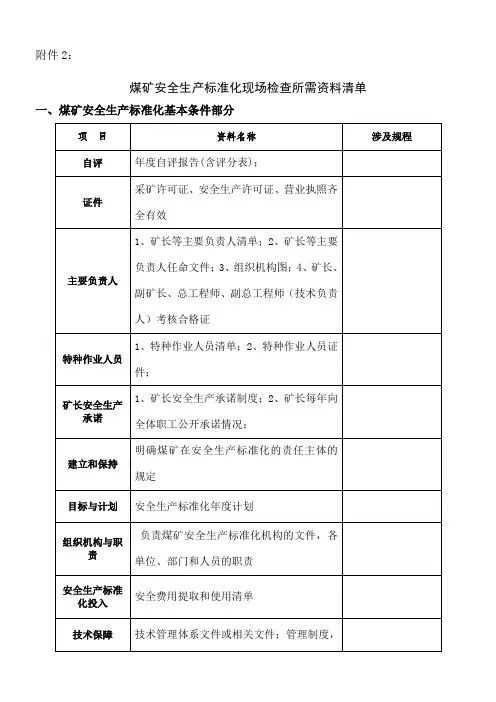 附件 2：

煤矿安全生产标准化现场检查所需资料清单

一、煤矿安全生产标准化基本条件部分

| 项　目 | 资料名称 | 涉及规程 |
|---|---|---|
| 自评 | 年度自评报告(含评分表)； | |
| 证件 | 采矿许可证、安全生产许可证、营业执照齐全有效 | |
| 主要负责人 | 1、矿长等主要负责人清单；2、矿长等主要负责人任命文件；3、组织机构图；4、矿长、副矿长、总工程师、副总工程师（技术负责人）考核合格证 | |
| 特种作业人员 | 1、特种作业人员清单；2、特种作业人员证件； | |
| 矿长安全生产承诺 | 1、矿长安全生产承诺制度；2、矿长每年向全体职工公开承诺情况； | |
| 建立和保持 | 明确煤矿在安全生产标准化的责任主体的规定 | |
| 目标与计划 | 安全生产标准化年度计划 | |
| 组织机构与职责 | 负责煤矿安全生产标准化机构的文件，各单位、部门和人员的职责 | |
| 安全生产标准化投入 | 安全费用提取和使用清单 | |
| 技术保障 | 技术管理体系文件或相关文件；管理制度， | |